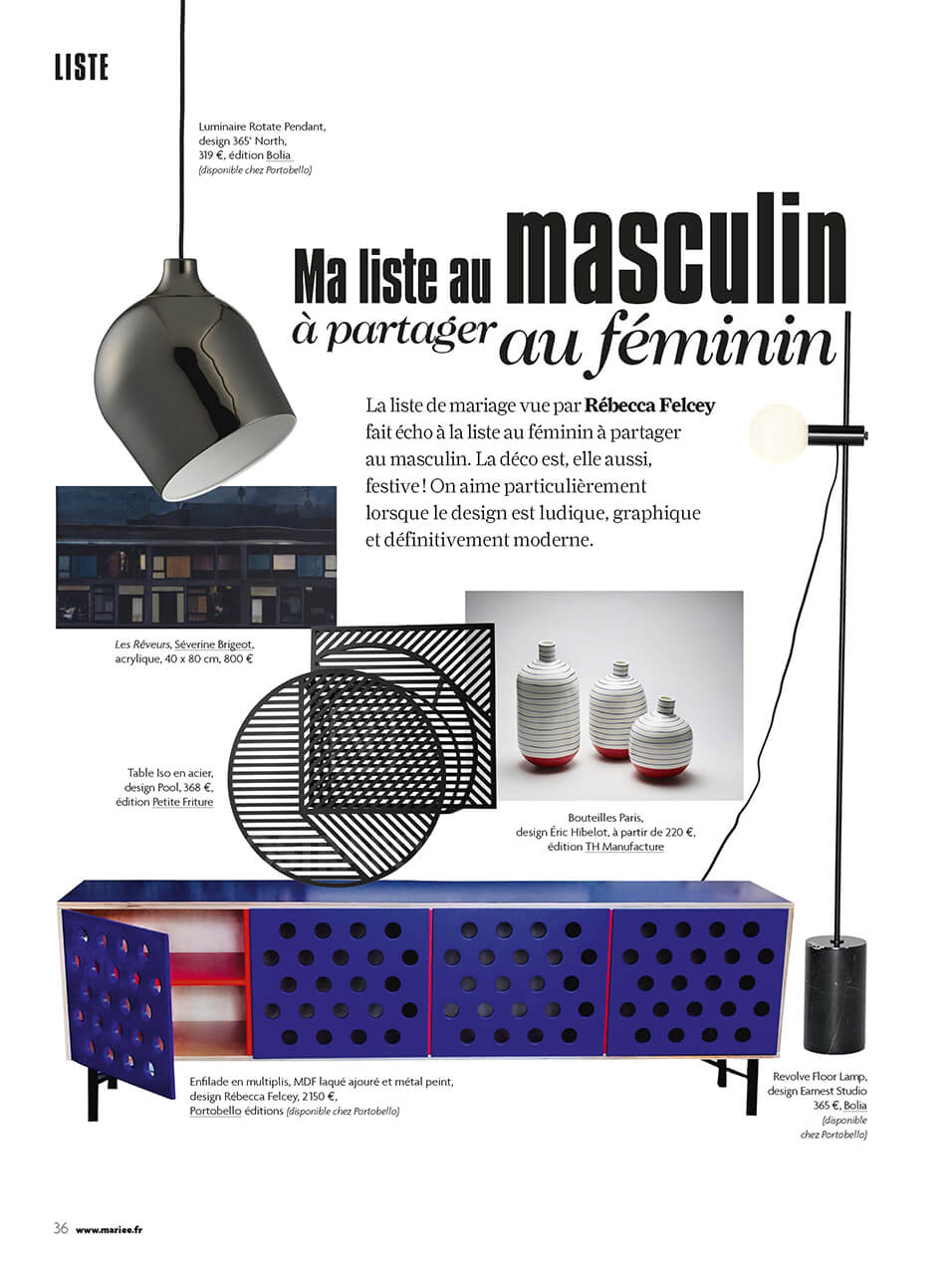 LISTE

Luminaire Rotate Pendant, design 365° North, 319 €, édition Bolia (disponible chez Portobello)

Ma liste au masculin à partager au féminin

La liste de mariage vue par Rébecca Felcey fait écho à la liste au féminin à partager au masculin. La déco est, elle aussi, festive ! On aime particulièrement lorsque le design est ludique, graphique et définitivement moderne.

Les Rêveurs, Séverine Brigeot, acrylique, 40 x 80 cm, 800 €

Table Iso en acier, design Pool, 368 €, édition Petite Friture

Bouteilles Paris, design Éric Hibelot, à partir de 220 €, édition TH Manufacture

Enfilade en multiplis, MDF laqué ajouré et métal peint, design Rébecca Felcey, 2 150 €, Portobello éditions (disponible chez Portobello)

Revolve Floor Lamp, design Earnest Studio 365 €, Bolia (disponible chez Portobello)

36 www.mariee.fr